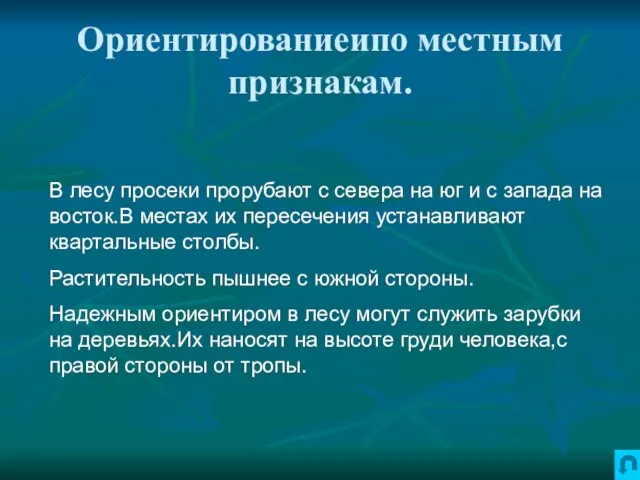 Ориентированиеипо местным признакам.

В лесу просеки прорубают с севера на юг и с запада на восток.В местах их пересечения устанавливают квартальные столбы.

Растительность пышнее с южной стороны.

Надежным ориентиром в лесу могут служить зарубки на деревьях.Их наносят на высоте груди человека,с правой стороны от тропы.